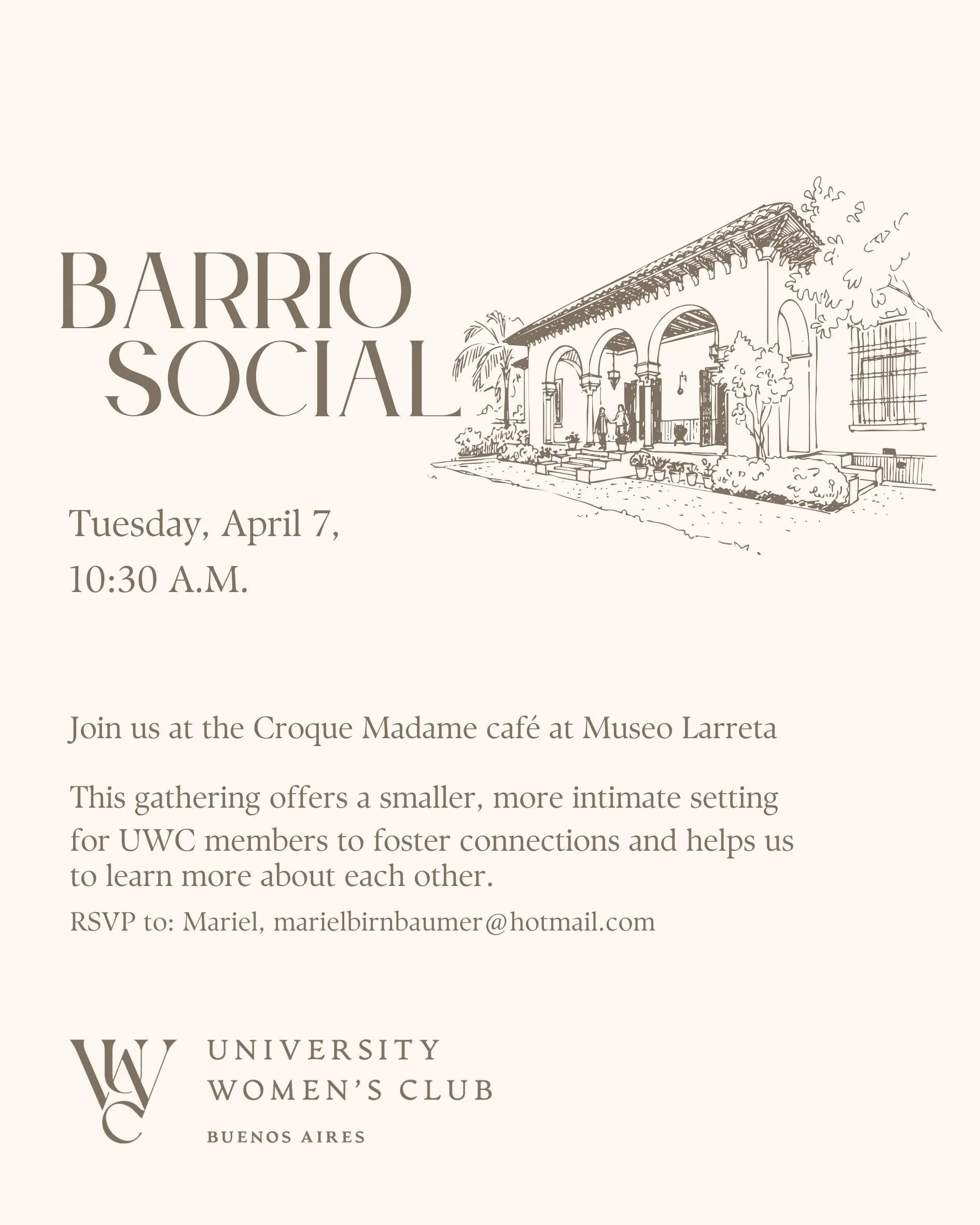 BARRIO SOCIAL

Tuesday, April 7,
10:30 A.M.

Join us at the Croque Madame café at Museo Larreta

This gathering offers a smaller, more intimate setting for UWC members to foster connections and helps us to learn more about each other.

RSVP to: Mariel, marielbirnbaumer@hotmail.com

UWC
UNIVERSITY
WOMEN'S CLUB
BUENOS AIRES